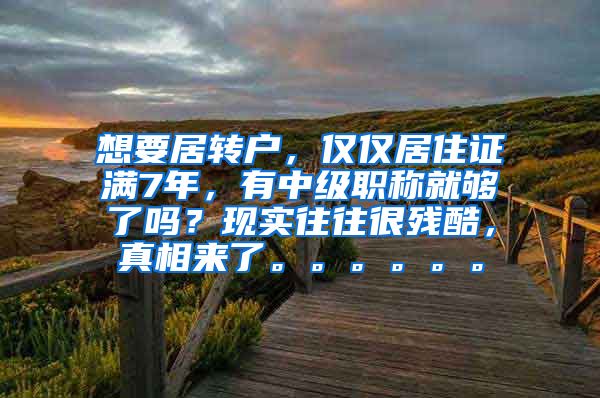 想要居转户，仅仅居住证满7年，有中级职称就够了吗？现实往往很残酷，真相来了。。。。。。